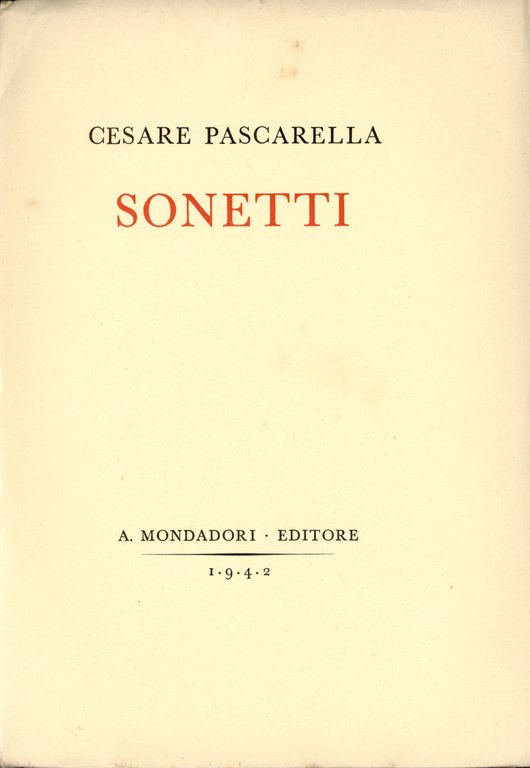 CESARE PASCARELLA

SONETTI

A. MONDADORI · EDITORE

1·9·4·2